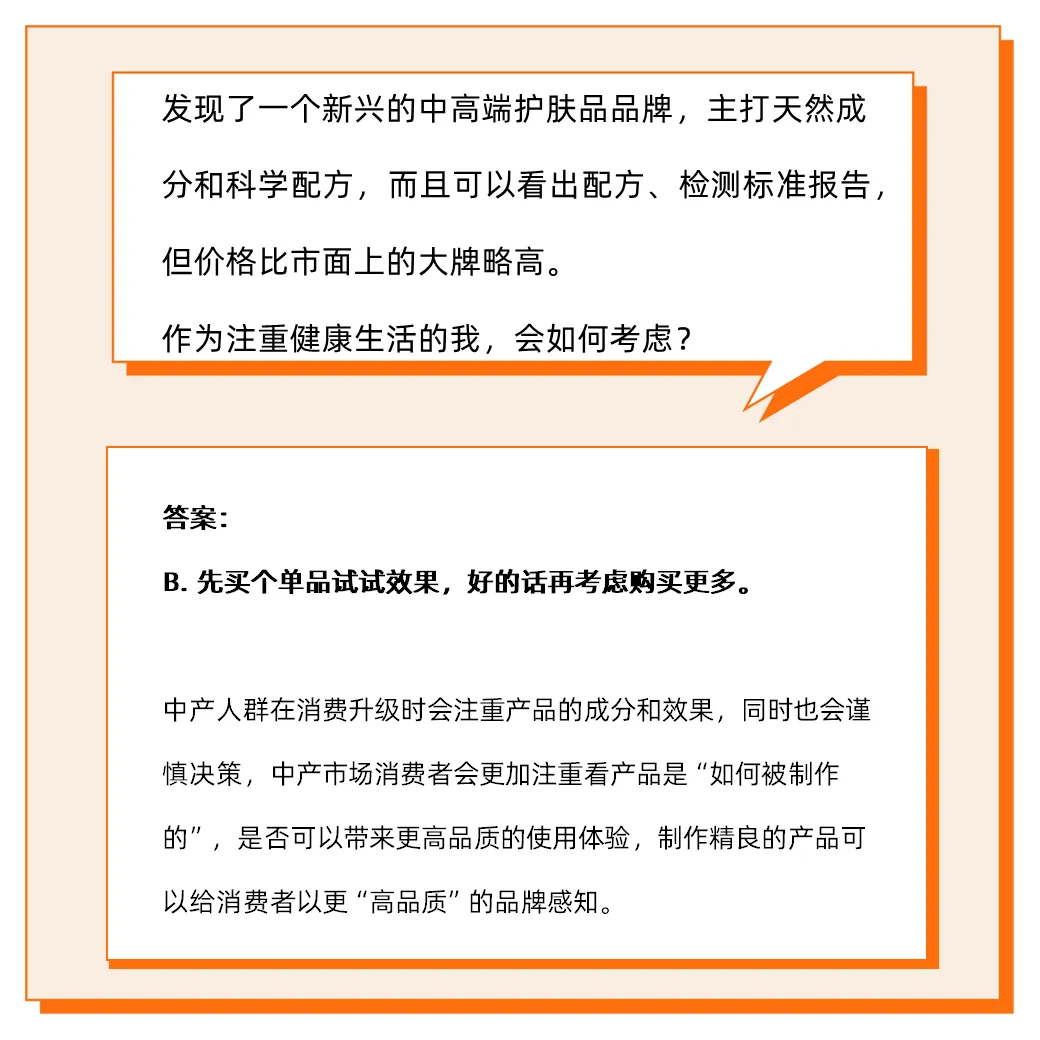 发现了一个新兴的中高端护肤品品牌，主打天然成分和科学配方，而且可以看出配方、检测标准报告，但价格比市面上的大牌略高。

作为注重健康生活的我，会如何考虑？

答案：

B. 先买个单品试试效果，好的话再考虑购买更多。

中产人群在消费升级时会注重产品的成分和效果，同时也会谨慎决策，中产市场消费者会更加注重看产品是“如何被制作的”，是否可以带来更高品质的使用体验，制作精良的产品可以给消费者以更“高品质”的品牌感知。